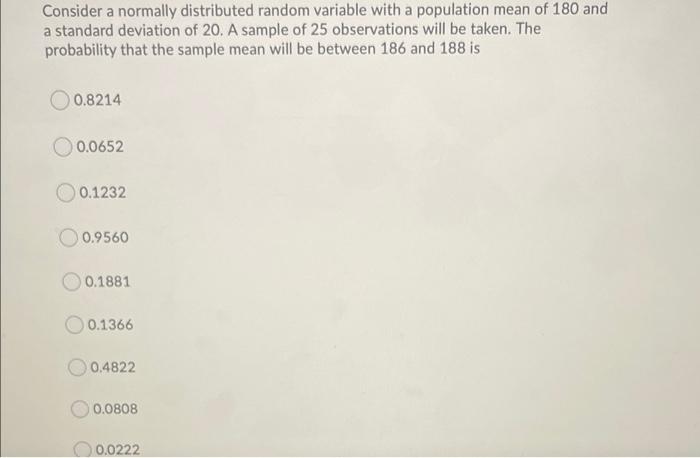 Consider a normally distributed random variable with a population mean of 180 and a standard deviation of 20. A sample of 25 observations will be taken. The probability that the sample mean will be between 186 and 188 is

0.8214

0.0652

0.1232

0.9560

0.1881

0.1366

0.4822

0.0808

0.0222